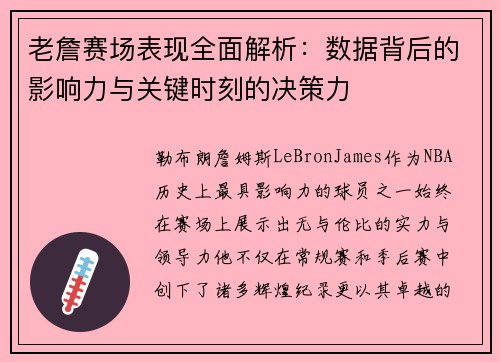 老詹赛场表现全面解析：数据背后的影响力与关键时刻的决策力

勒布朗詹姆斯LeBronJames作为NBA历史上最具影响力的球员之一始终在赛场上展示出无与伦比的实力与领导力他不仅在常规赛和季后赛中创下了诸多辉煌纪录更以其卓越的